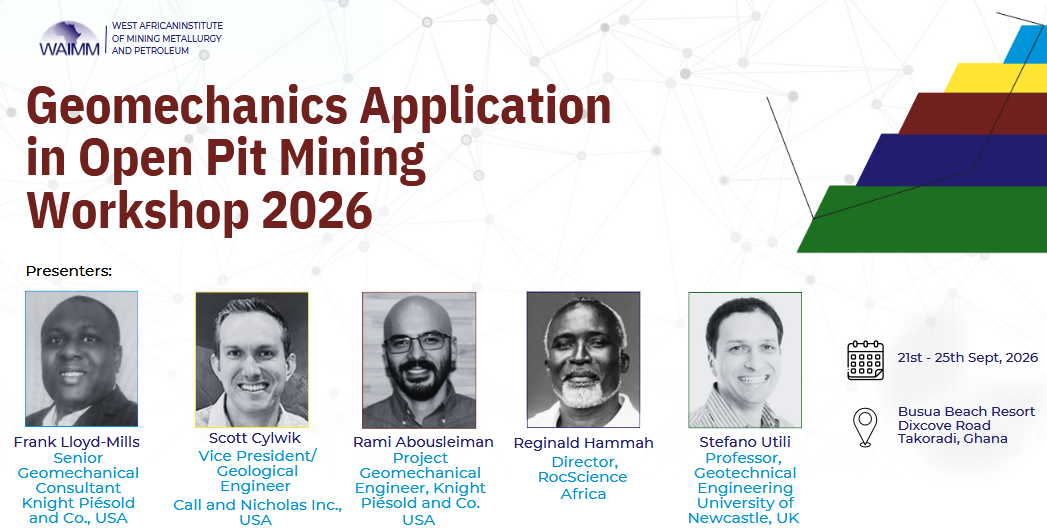 WAIMM
WEST AFRICANINSTITUTE
OF MINING METALLURGY
AND PETROLEUM

Geomechanics Application in Open Pit Mining Workshop 2026

Presenters:

Frank Lloyd-Mills
Senior Geomechanical Consultant
Knight Piésold and Co., USA

Scott Cylwik
Vice President/ Geological Engineer
Call and Nicholas Inc., USA

Rami Abousleiman
Project Geomechanical Engineer, Knight Piésold and Co. USA

Reginald Hammah
Director, RocScience Africa

Stefano Utili
Professor, Geotechnical Engineering
University of Newcastle, UK

21st - 25th Sept, 2026

Busua Beach Resort
Dixcove Road
Takoradi, Ghana